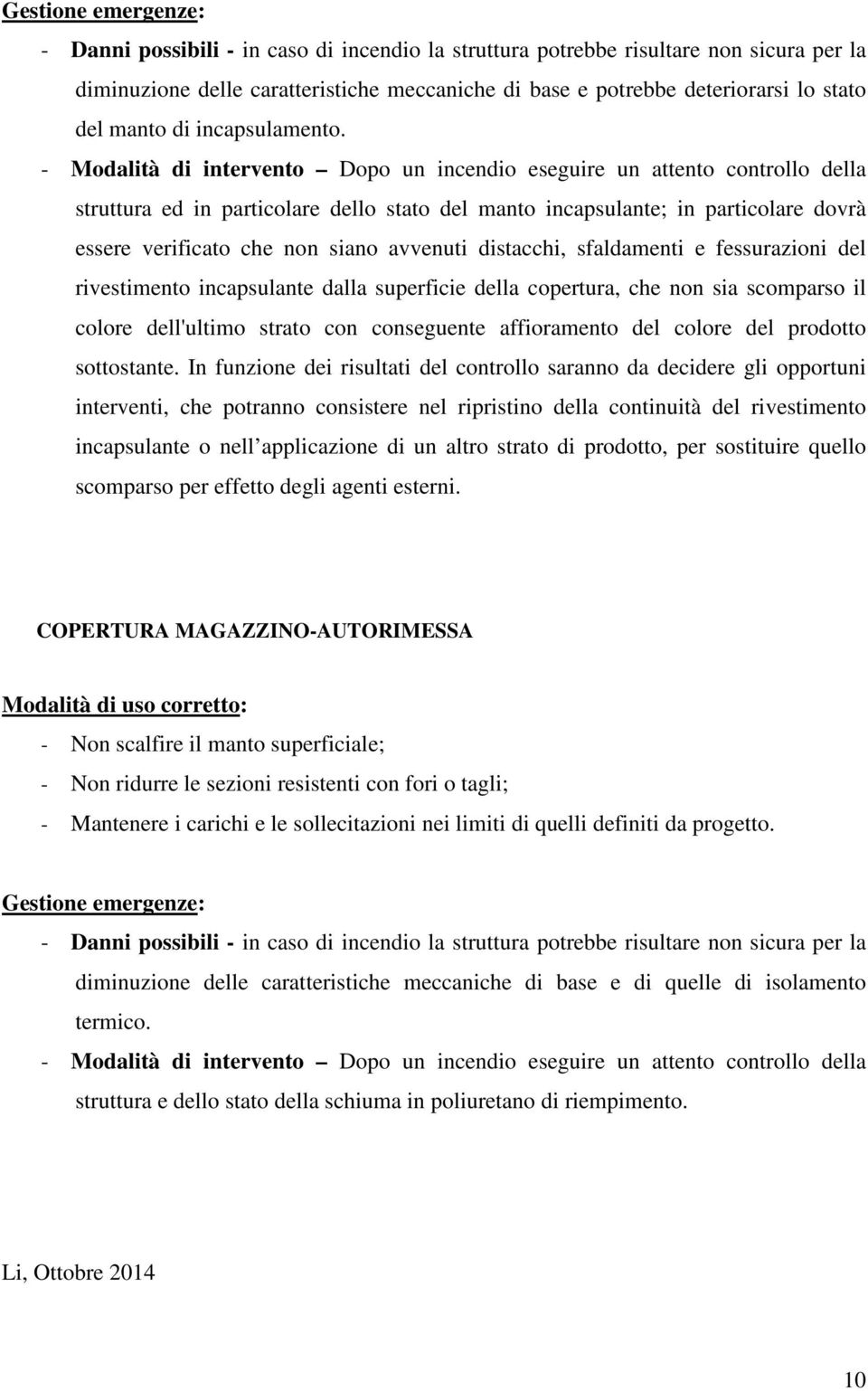 Gestione emergenze:

- Danni possibili - in caso di incendio la struttura potrebbe risultare non sicura per la diminuzione delle caratteristiche meccaniche di base e potrebbe deteriorarsi lo stato del manto di incapsulamento.
- Modalità di intervento – Dopo un incendio eseguire un attento controllo della struttura ed in particolare dello stato del manto incapsulante; in particolare dovrà essere verificato che non siano avvenuti distacchi, sfaldamenti e fessurazioni del rivestimento incapsulante dalla superficie della copertura, che non sia scomparso il colore dell'ultimo strato con conseguente affioramento del colore del prodotto sottostante. In funzione dei risultati del controllo saranno da decidere gli opportuni interventi, che potranno consistere nel ripristino della continuità del rivestimento incapsulante o nell applicazione di un altro strato di prodotto, per sostituire quello scomparso per effetto degli agenti esterni.

COPERTURA MAGAZZINO-AUTORIMESSA

Modalità di uso corretto:

- Non scalfire il manto superficiale;
- Non ridurre le sezioni resistenti con fori o tagli;
- Mantenere i carichi e le sollecitazioni nei limiti di quelli definiti da progetto.

Gestione emergenze:

- Danni possibili - in caso di incendio la struttura potrebbe risultare non sicura per la diminuzione delle caratteristiche meccaniche di base e di quelle di isolamento termico.
- Modalità di intervento – Dopo un incendio eseguire un attento controllo della struttura e dello stato della schiuma in poliuretano di riempimento.

Li, Ottobre 2014

10